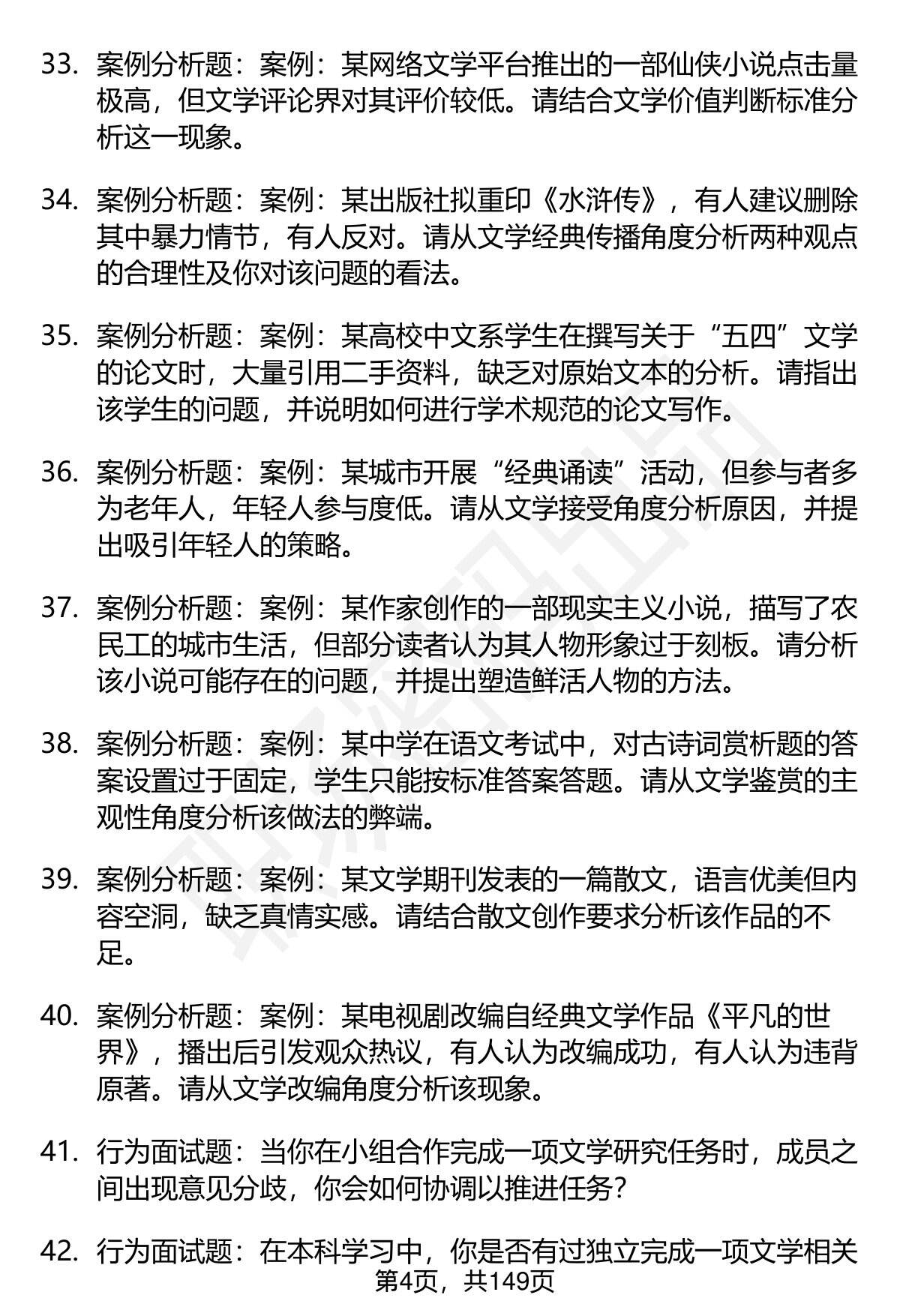 33. 案例分析题：案例：某网络文学平台推出的一部仙侠小说点击量极高，但文学评论界对其评价较低。请结合文学价值判断标准分析这一现象。

34. 案例分析题：案例：某出版社拟重印《水浒传》，有人建议删除其中暴力情节，有人反对。请从文学经典传播角度分析两种观点的合理性及你对该问题的看法。

35. 案例分析题：案例：某高校中文系学生在撰写关于“五四”文学的论文时，大量引用二手资料，缺乏对原始文本的分析。请指出该学生的问题，并说明如何进行学术规范的论文写作。

36. 案例分析题：案例：某城市开展“经典诵读”活动，但参与者多为老年人，年轻人参与度低。请从文学接受角度分析原因，并提出吸引年轻人的策略。

37. 案例分析题：案例：某作家创作的一部现实主义小说，描写了农民工的城市生活，但部分读者认为其人物形象过于刻板。请分析该小说可能存在的问题，并提出塑造鲜活人物的方法。

38. 案例分析题：案例：某中学在语文考试中，对古诗词赏析题的答案设置过于固定，学生只能按标准答案答题。请从文学鉴赏的主观性角度分析该做法的弊端。

39. 案例分析题：案例：某文学期刊发表的一篇散文，语言优美但内容空洞，缺乏真情实感。请结合散文创作要求分析该作品的不足。

40. 案例分析题：案例：某电视剧改编自经典文学作品《平凡的世界》，播出后引发观众热议，有人认为改编成功，有人认为违背原著。请从文学改编角度分析该现象。

41. 行为面试题：当你在小组合作完成一项文学研究任务时，成员之间出现意见分歧，你会如何协调以推进任务？

42. 行为面试题：在本科学习中，你是否有过独立完成一项文学相关

第4页，共149页